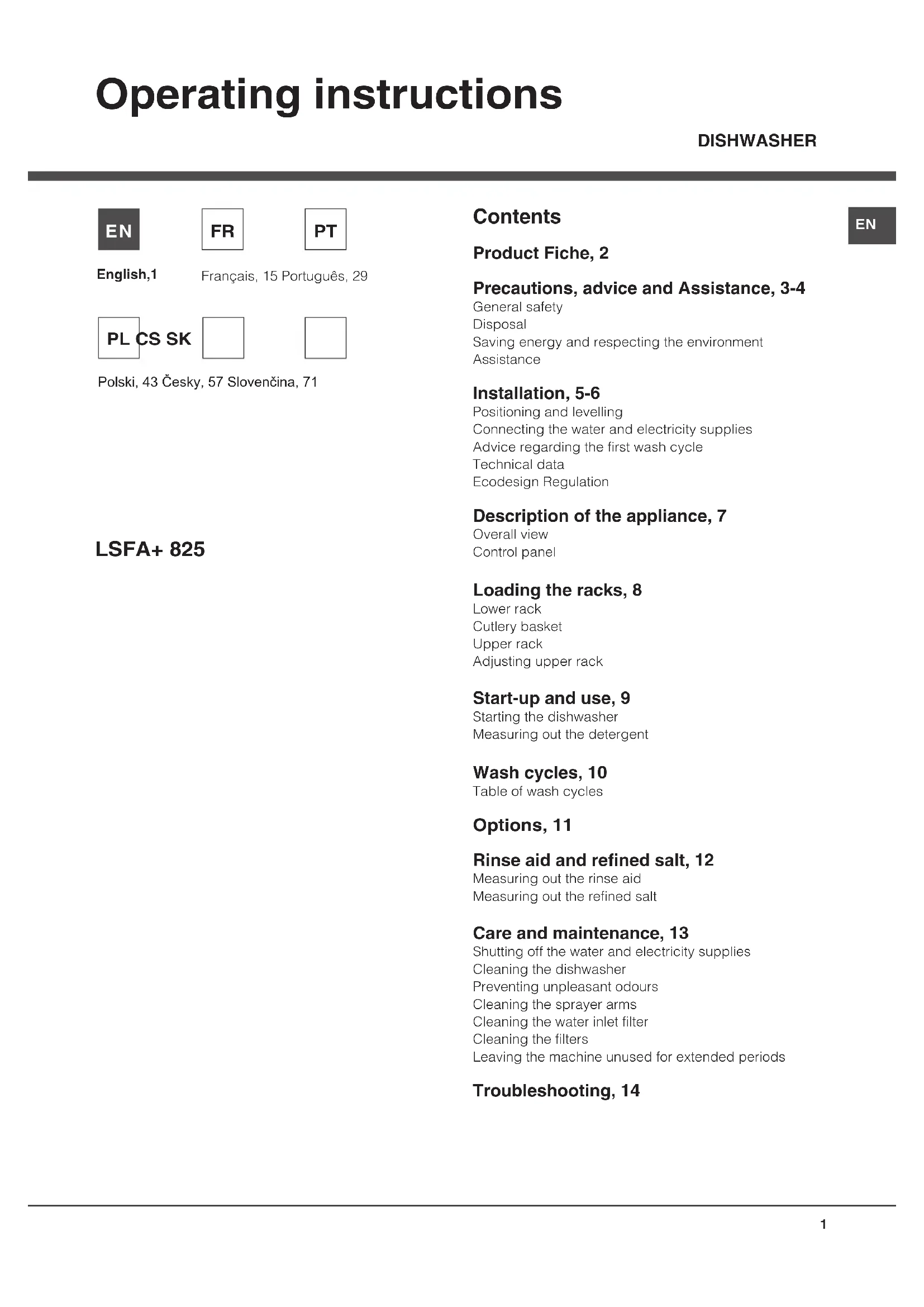 Operating instructions

DISHWASHER

EN FR PT

English,1 Français, 15 Português, 29

PL CS SK

Polski, 43 Česky, 57 Slovenčina, 71

LSFA+ 825

Contents

EN

Product Fiche, 2

Precautions, advice and Assistance, 3-4
General safety
Disposal
Saving energy and respecting the environment
Assistance

Installation, 5-6
Positioning and levelling
Connecting the water and electricity supplies
Advice regarding the first wash cycle
Technical data
Ecodesign Regulation

Description of the appliance, 7
Overall view
Control panel

Loading the racks, 8
Lower rack
Cutlery basket
Upper rack
Adjusting upper rack

Start-up and use, 9
Starting the dishwasher
Measuring out the detergent

Wash cycles, 10
Table of wash cycles

Options, 11

Rinse aid and refined salt, 12
Measuring out the rinse aid
Measuring out the refined salt

Care and maintenance, 13
Shutting off the water and electricity supplies
Cleaning the dishwasher
Preventing unpleasant odours
Cleaning the sprayer arms
Cleaning the water inlet filter
Cleaning the filters
Leaving the machine unused for extended periods

Troubleshooting, 14

1